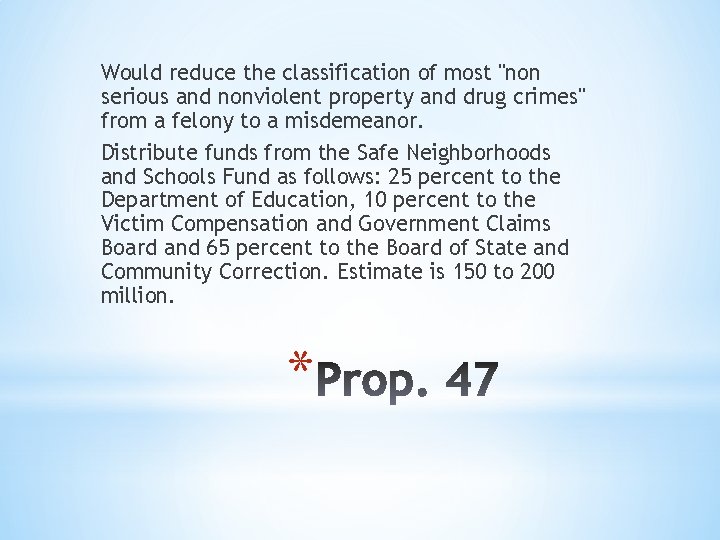 Would reduce the classification of most "non serious and nonviolent property and drug crimes" from a felony to a misdemeanor.

Distribute funds from the Safe Neighborhoods and Schools Fund as follows: 25 percent to the Department of Education, 10 percent to the Victim Compensation and Government Claims Board and 65 percent to the Board of State and Community Correction. Estimate is 150 to 200 million.

*Prop. 47